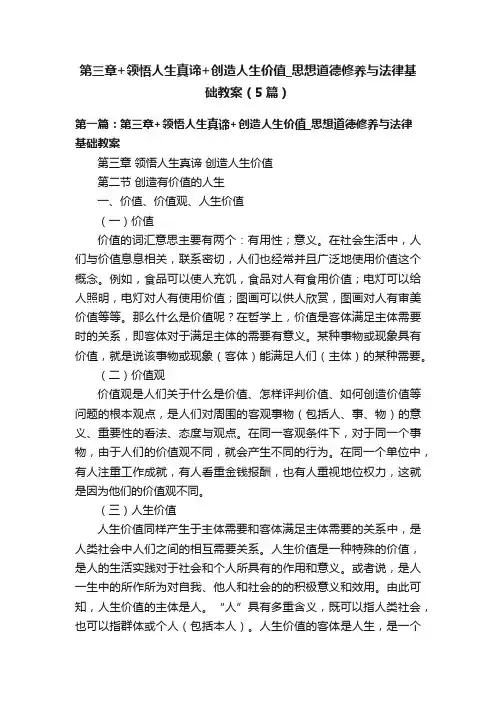 第三章+领悟人生真谛+创造人生价值_思想道德修养与法律基础教案（5篇）

第一篇：第三章+领悟人生真谛+创造人生价值_思想道德修养与法律基础教案

第三章 领悟人生真谛 创造人生价值

第二节 创造有价值的人生

一、价值、价值观、人生价值

（一）价值

价值的词汇意思主要有两个：有用性；意义。在社会生活中，人们与价值息息相关，联系密切，人们也经常并且广泛地使用价值这个概念。例如，食品可以使人充饥，食品对人有食用价值；电灯可以给人照明，电灯对人有使用价值；图画可以供人欣赏，图画对人有审美价值等等。那么什么是价值呢？在哲学上，价值是客体满足主体需要时的关系，即客体对于满足主体的需要有意义。某种事物或现象具有价值，就是说该事物或现象（客体）能满足人们（主体）的某种需要。

（二）价值观

价值观是人们关于什么是价值、怎样评判价值、如何创造价值等问题的根本观点，是人们对周围的客观事物（包括人、事、物）的意义、重要性的看法、态度与观点。在同一客观条件下，对于同一个事物，由于人们的价值观不同，就会产生不同的行为。在同一个单位中，有人注重工作成就，有人看重金钱报酬，也有人重视地位权力，这就是因为他们的价值观不同。

（三）人生价值

人生价值同样产生于主体需要和客体满足主体需要的关系中，是人类社会中人们之间的相互需要关系。人生价值是一种特殊的价值，是人的生活实践对于社会和个人所具有的作用和意义。或者说，是人一生中的所作所为对自我、他人和社会的的积极意义和效用。由此可知，人生价值的主体是人。“人”具有多重含义，既可以指人类社会，也可以指群体或个人（包括本人）。人生价值的客体是人生，是一个